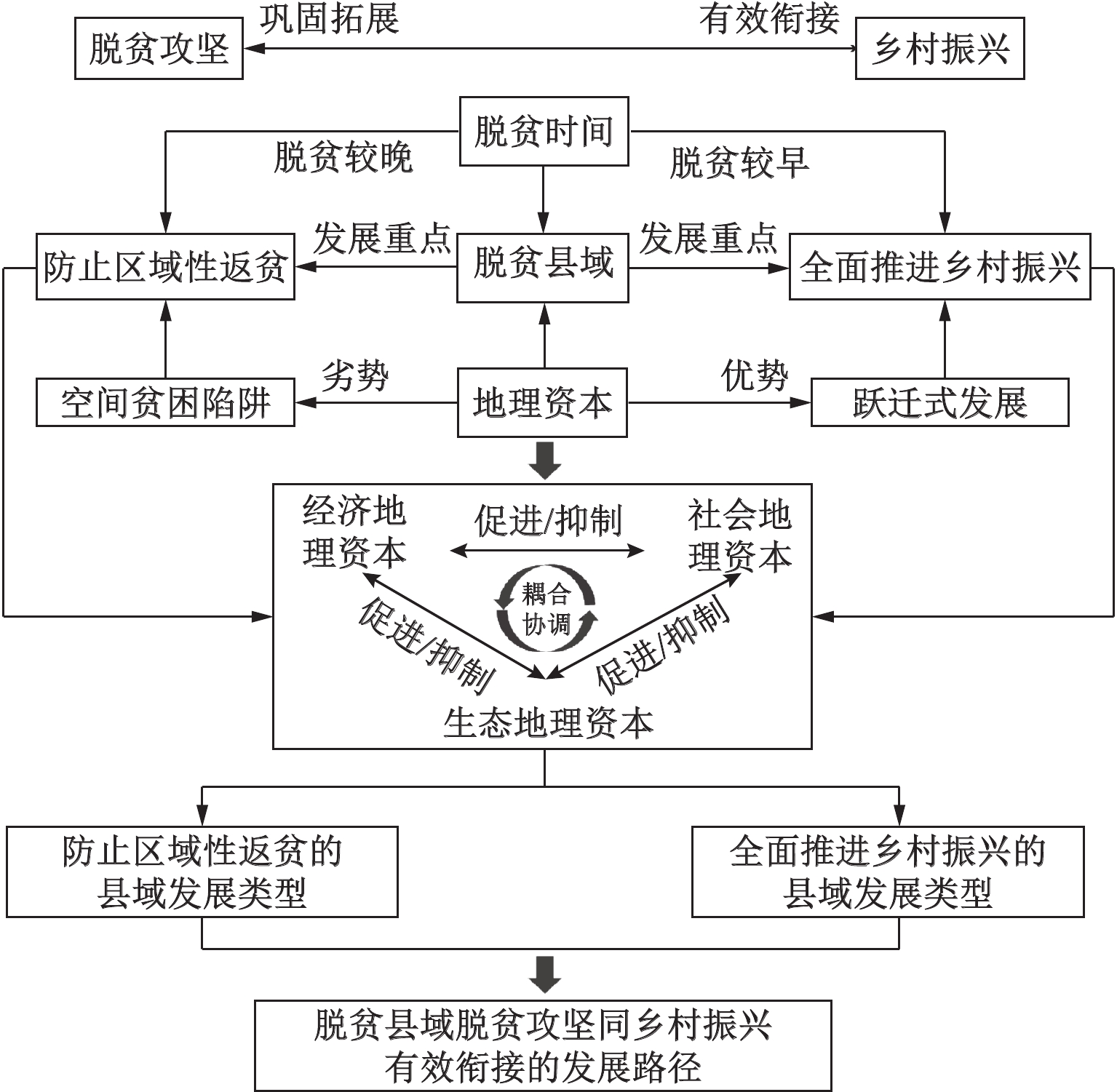 脱贫攻坚 巩固拓展 有效衔接 乡村振兴

脱贫时间

脱贫较晚 脱贫较早

防止区域性返贫 发展重点 脱贫县域 发展重点 全面推进乡村振兴

空间贫困陷阱 劣势 地理资本 优势 跃迁式发展

经济地理资本 促进/抑制 社会地理资本

耦合协调

促进/抑制 促进/抑制

生态地理资本

防止区域性返贫的县域发展类型

全面推进乡村振兴的县域发展类型

脱贫县域脱贫攻坚同乡村振兴有效衔接的发展路径